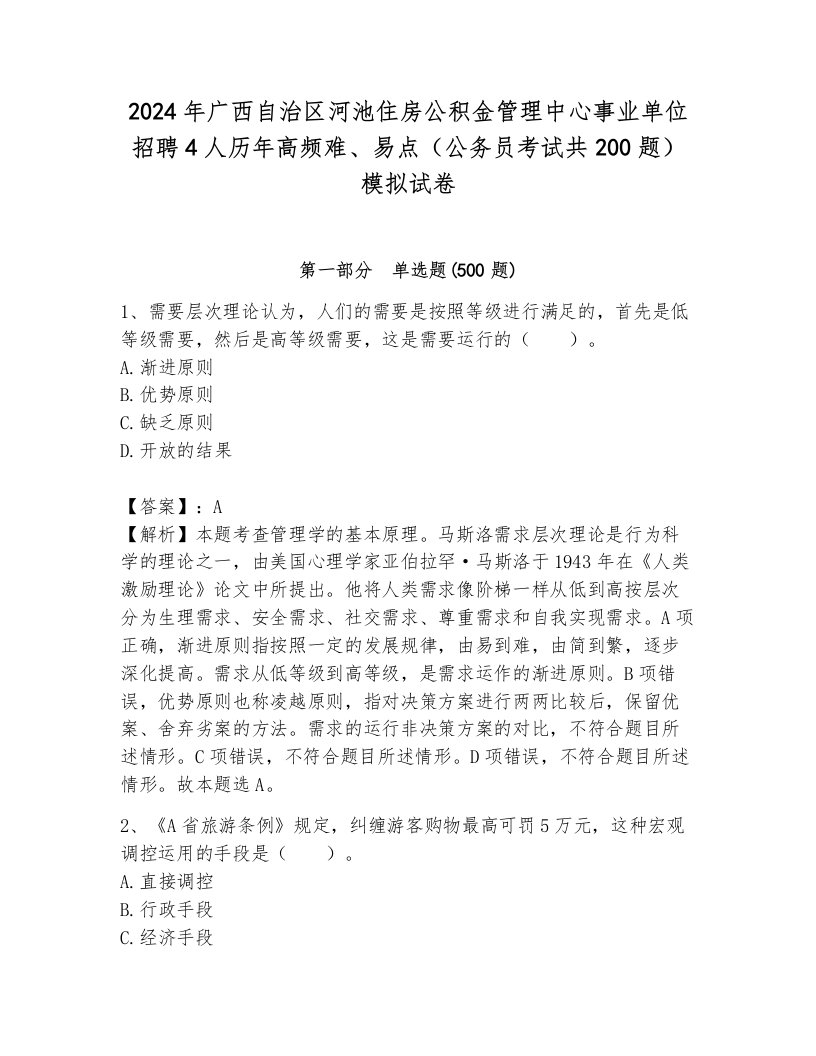 2024年广西自治区河池住房公积金管理中心事业单位招聘4人历年高频难、易点（公务员考试共200题）模拟试卷

第一部分　单选题(500题)

1、需要层次理论认为，人们的需要是按照等级进行满足的，首先是低等级需要，然后是高等级需要，这是需要运行的（　　）。
A.渐进原则
B.优势原则
C.缺乏原则
D.开放的结果

【答案】：A
【解析】本题考查管理学的基本原理。马斯洛需求层次理论是行为科学的理论之一，由美国心理学家亚伯拉罕·马斯洛于1943年在《人类激励理论》论文中所提出。他将人类需求像阶梯一样从低到高按层次分为生理需求、安全需求、社交需求、尊重需求和自我实现需求。A项正确，渐进原则指按照一定的发展规律，由易到难，由简到繁，逐步深化提高。需求从低等级到高等级，是需求运作的渐进原则。B项错误，优势原则也称凌越原则，指对决策方案进行两两比较后，保留优案、舍弃劣案的方法。需求的运行非决策方案的对比，不符合题目所述情形。C项错误，不符合题目所述情形。D项错误，不符合题目所述情形。故本题选A。

2、《A省旅游条例》规定，纠缠游客购物最高可罚5万元，这种宏观调控运用的手段是（　　）。
A.直接调控
B.行政手段
C.经济手段